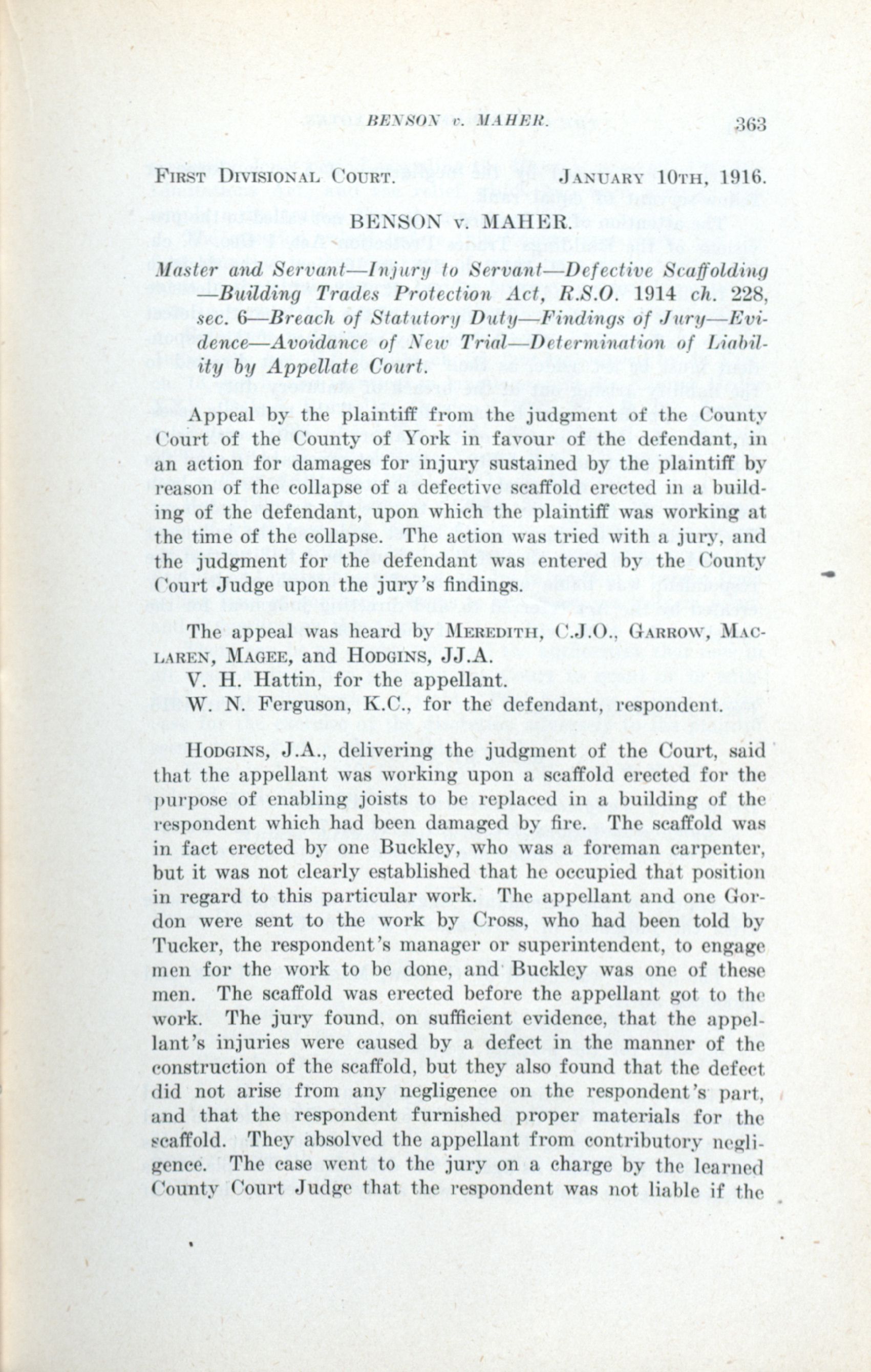 BENSON v. MAHER. 363

FIRST DIVISIONAL COURT. JANUARY 10TH, 1916.

BENSON v. MAHER.

Master and Servant—Injury to Servant—Defective Scaffolding—Building Trades Protection Act, R.S.O. 1914 ch. 228, sec. 6—Breach of Statutory Duty—Findings of Jury—Evidence—Avoidance of New Trial—Determination of Liability by Appellate Court.

Appeal by the plaintiff from the judgment of the County Court of the County of York in favour of the defendant, in an action for damages for injury sustained by the plaintiff by reason of the collapse of a defective scaffold erected in a building of the defendant, upon which the plaintiff was working at the time of the collapse. The action was tried with a jury, and the judgment for the defendant was entered by the County Court Judge upon the jury's findings.

The appeal was heard by MEREDITH, C.J.O., GARROW, MACLAREN, MAGEE, and HODGINS, JJ.A.
V. H. Hattin, for the appellant.
W. N. Ferguson, K.C., for the defendant, respondent.

HODGINS, J.A., delivering the judgment of the Court, said that the appellant was working upon a scaffold erected for the purpose of enabling joists to be replaced in a building of the respondent which had been damaged by fire. The scaffold was in fact erected by one Buckley, who was a foreman carpenter, but it was not clearly established that he occupied that position in regard to this particular work. The appellant and one Gordon were sent to the work by Cross, who had been told by Tucker, the respondent's manager or superintendent, to engage men for the work to be done, and Buckley was one of these men. The scaffold was erected before the appellant got to the work. The jury found, on sufficient evidence, that the appellant's injuries were caused by a defect in the manner of the construction of the scaffold, but they also found that the defect did not arise from any negligence on the respondent's part, and that the respondent furnished proper materials for the scaffold. They absolved the appellant from contributory negligence. The case went to the jury on a charge by the learned County Court Judge that the respondent was not liable if the